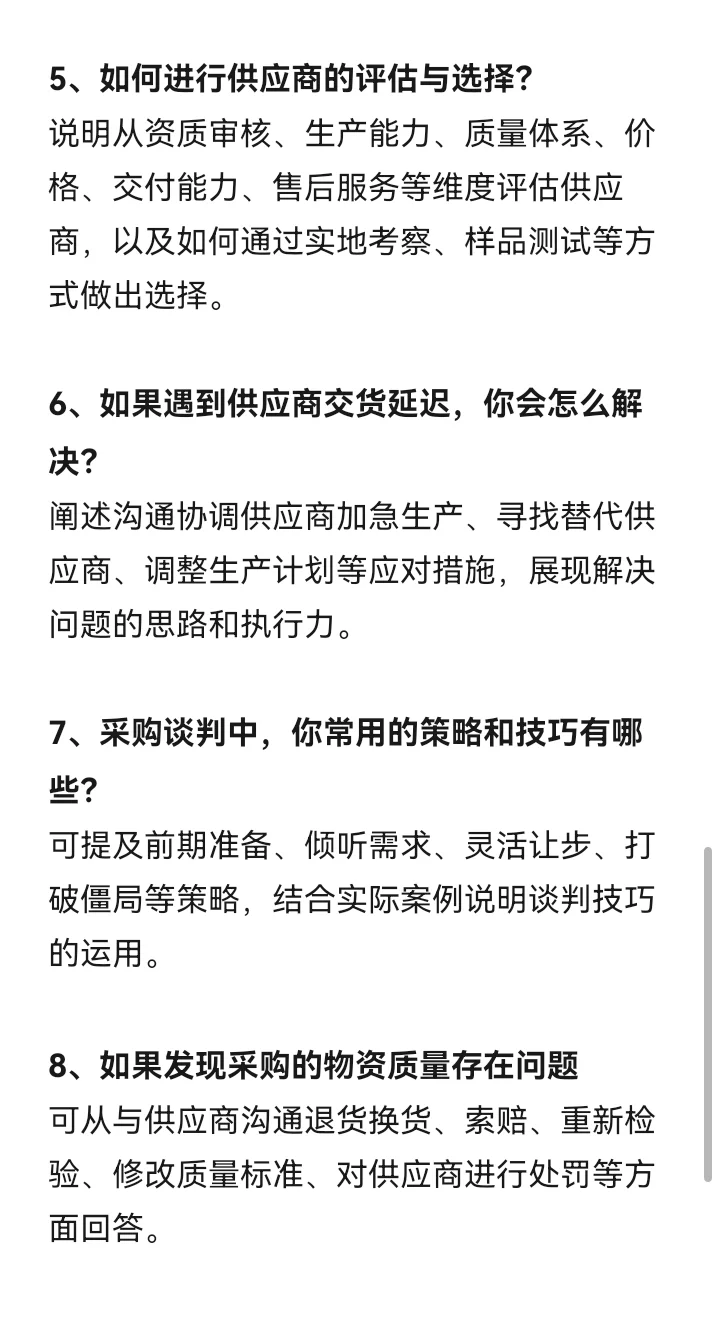 5、如何进行供应商的评估与选择？
说明从资质审核、生产能力、质量体系、价格、交付能力、售后服务等维度评估供应商，以及如何通过实地考察、样品测试等方式做出选择。

6、如果遇到供应商交货延迟，你会怎么解决？
阐述沟通协调供应商加急生产、寻找替代供应商、调整生产计划等应对措施，展现解决问题的思路和执行力。

7、采购谈判中，你常用的策略和技巧有哪些？
可提及前期准备、倾听需求、灵活让步、打破僵局等策略，结合实际案例说明谈判技巧的运用。

8、如果发现采购的物资质量存在问题
可从与供应商沟通退货换货、索赔、重新检验、修改质量标准、对供应商进行处罚等方面回答。